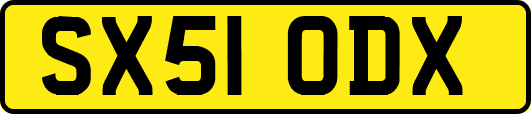 SX51 ODX